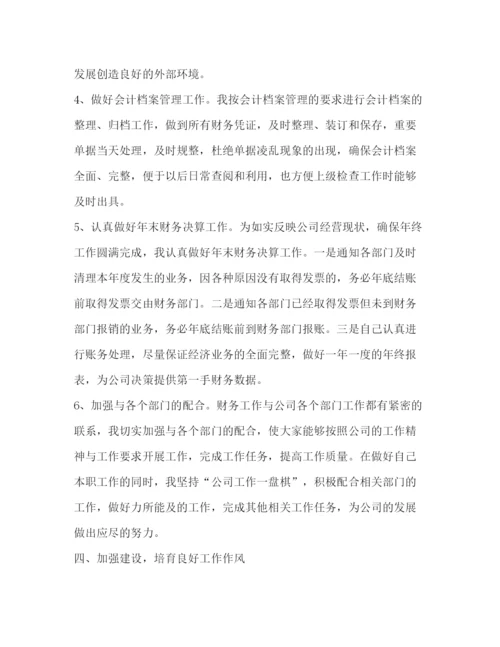 发展创造良好的外部环境。

4、做好会计档案管理工作。我按会计档案管理的要求进行会计档案的整理、归档工作，做到所有财务凭证，及时整理、装订和保存，重要单据当天处理，及时规整，杜绝单据凌乱现象的出现，确保会计档案全面、完整，便于以后日常查阅和利用，也方便上级检查工作时能够及时出具。

5、认真做好年末财务决算工作。为如实反映公司经营现状，确保年终工作圆满完成，我认真做好年末财务决算工作。一是通知各部门及时清理本年度发生的业务，因各种原因没有取得发票的，务必年底结账前取得发票交由财务部门。二是通知各部门已经取得发票但未到财务部门报销的业务，务必年底结账前到财务部门报账。三是自己认真进行账务处理，尽量保证经济业务的全面完整，做好一年一度的年终报表，为公司决策提供第一手财务数据。

6、加强与各个部门的配合。财务工作与公司各个部门工作都有紧密的联系，我切实加强与各个部门的配合，使大家能够按照公司的工作精神与工作要求开展工作，完成工作任务，提高工作质量。在做好自己本职工作的同时，我坚持“公司工作一盘棋”，积极配合相关部门的工作，做好力所能及的工作，完成其他相关工作任务，为公司的发展做出应尽的努力。

四、加强建设，培育良好工作作风